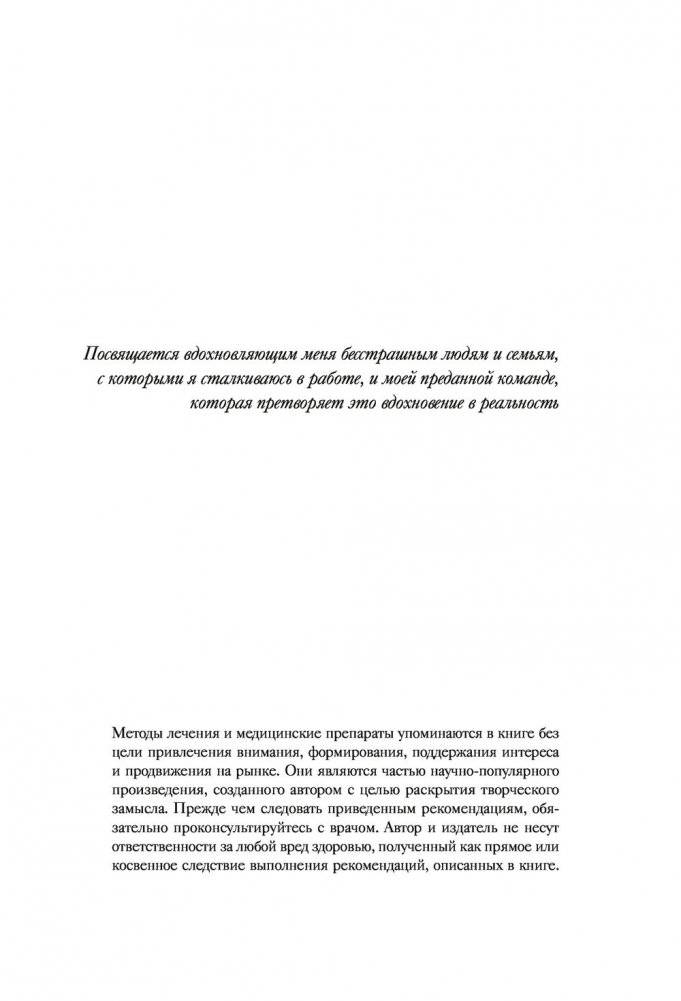 Посвящается вдохновляющим меня бесстрашным людям и семьям, с которыми я сталкиваюсь в работе, и моей преданной команде, которая претворяет это вдохновение в реальность

Методы лечения и медицинские препараты упоминаются в книге без цели привлечения внимания, формирования, поддержания интереса и продвижения на рынке. Они являются частью научно-популярного произведения, созданного автором с целью раскрытия творческого замысла. Прежде чем следовать приведенным рекомендациям, обязательно проконсультируйтесь с врачом. Автор и издатель не несут ответственности за любой вред здоровью, полученный как прямое или косвенное следствие выполнения рекомендаций, описанных в книге.